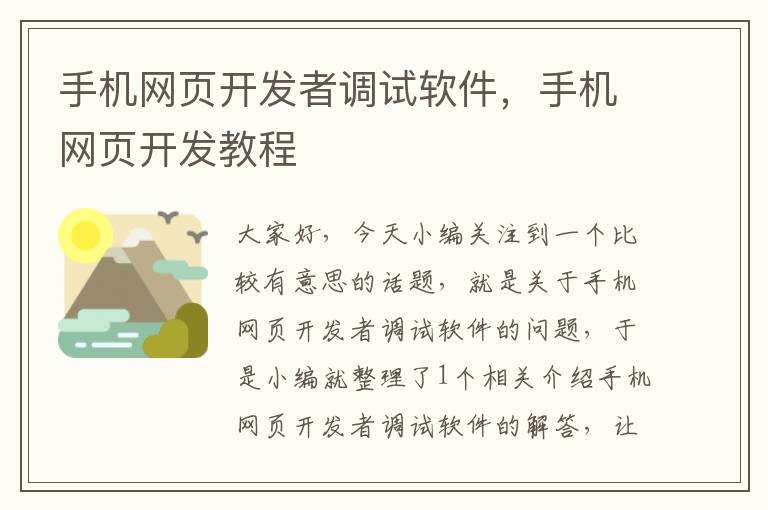 手机网页开发者调试软件，手机网页开发教程

大家好，今天小编关注到一个比较有意思的话题，就是关于手机网页开发者调试软件的问题，于是小编就整理了1个相关介绍手机网页开发者调试软件的解答，让